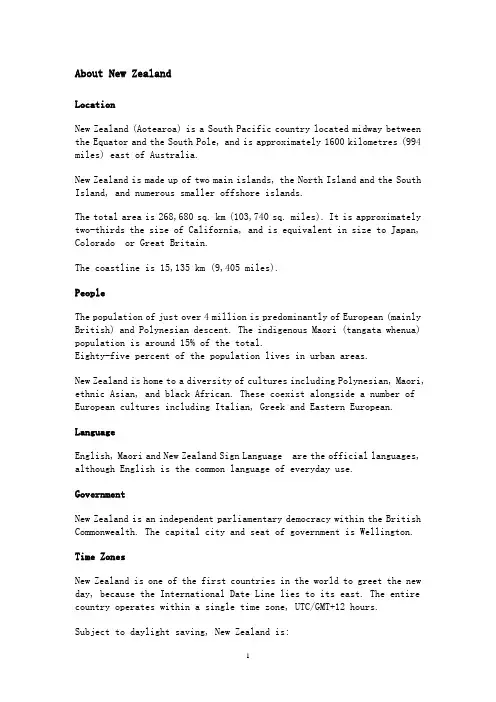 About New Zealand

Location

New Zealand (Aotearoa) is a South Pacific country located midway between the Equator and the South Pole, and is approximately 1600 kilometres (994 miles) east of Australia.

New Zealand is made up of two main islands, the North Island and the South Island, and numerous smaller offshore islands.

The total area is 268,680 sq. km (103,740 sq. miles). It is approximately two-thirds the size of California, and is equivalent in size to Japan, Colorado or Great Britain.

The coastline is 15,135 km (9,405 miles).

People

The population of just over 4 million is predominantly of European (mainly British) and Polynesian descent. The indigenous Maori (tangata whenua) population is around 15% of the total.
Eighty-five percent of the population lives in urban areas.

New Zealand is home to a diversity of cultures including Polynesian, Maori, ethnic Asian, and black African. These coexist alongside a number of European cultures including Italian, Greek and Eastern European.

Language

English, Maori and New Zealand Sign Language are the official languages, although English is the common language of everyday use.

Government

New Zealand is an independent parliamentary democracy within the British Commonwealth. The capital city and seat of government is Wellington.

Time Zones

New Zealand is one of the first countries in the world to greet the new day, because the International Date Line lies to its east. The entire country operates within a single time zone, UTC/GMT+12 hours.

Subject to daylight saving, New Zealand is:

1